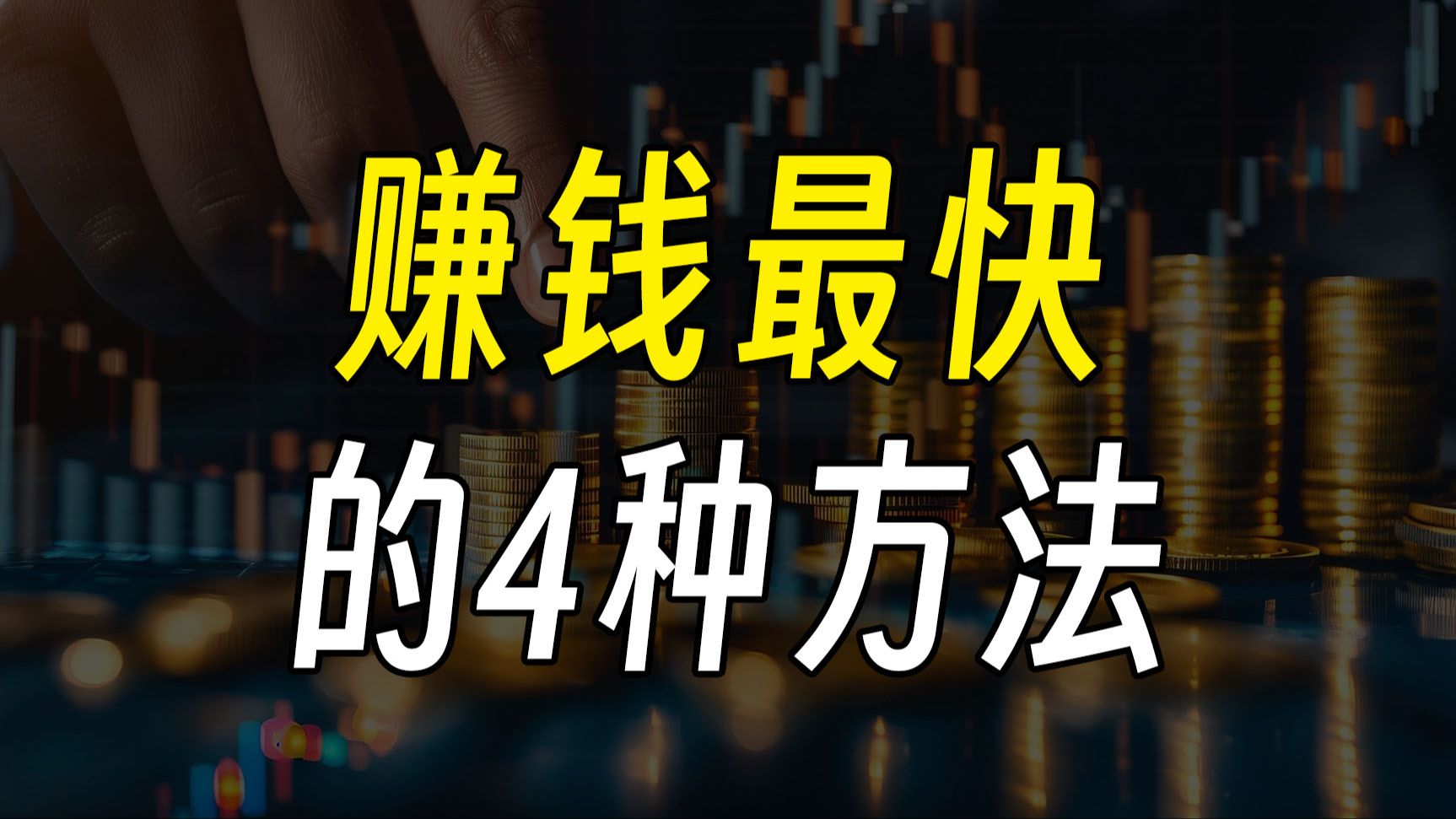 赚钱最快
的4种方法